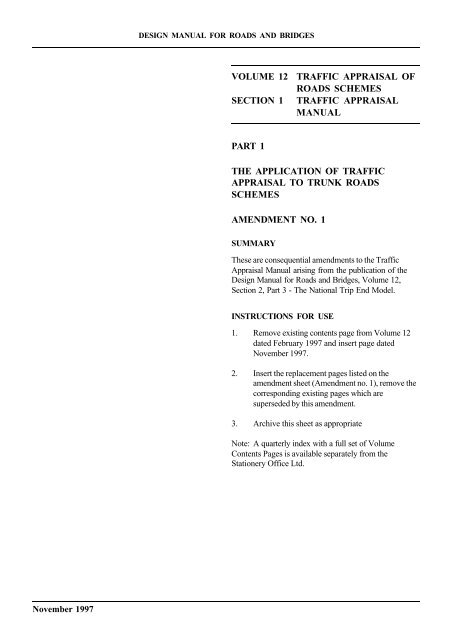 DESIGN MANUAL FOR ROADS AND BRIDGES

VOLUME 12 TRAFFIC APPRAISAL OF ROADS SCHEMES
SECTION 1 TRAFFIC APPRAISAL MANUAL

PART 1

THE APPLICATION OF TRAFFIC APPRAISAL TO TRUNK ROADS SCHEMES

AMENDMENT NO. 1

SUMMARY

These are consequential amendments to the Traffic Appraisal Manual arising from the publication of the Design Manual for Roads and Bridges, Volume 12, Section 2, Part 3 - The National Trip End Model.

INSTRUCTIONS FOR USE

1. Remove existing contents page from Volume 12 dated February 1997 and insert page dated November 1997.

2. Insert the replacement pages listed on the amendment sheet (Amendment no. 1), remove the corresponding existing pages which are superseded by this amendment.

3. Archive this sheet as appropriate

Note: A quarterly index with a full set of Volume Contents Pages is available separately from the Stationery Office Ltd.

November 1997